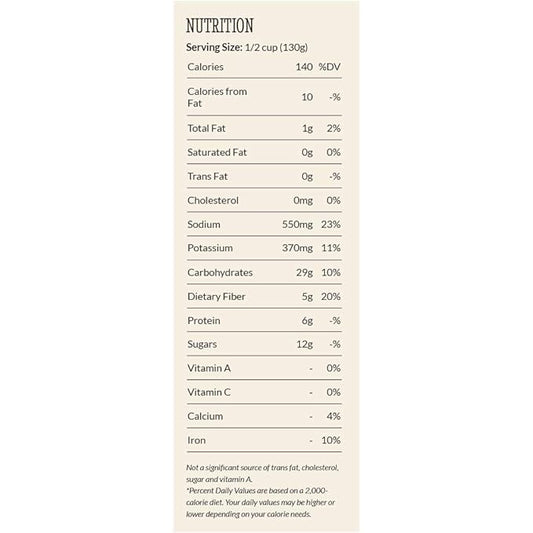 NUTRITION

Serving Size: 1/2 cup (130g)

| Calories | 140 | %DV |
|---|---|---|
| Calories from Fat | 10 | -% |
| Total Fat | 1g | 2% |
| Saturated Fat | 0g | 0% |
| Trans Fat | 0g | -% |
| Cholesterol | 0mg | 0% |
| Sodium | 550mg | 23% |
| Potassium | 370mg | 11% |
| Carbohydrates | 29g | 10% |
| Dietary Fiber | 5g | 20% |
| Protein | 6g | -% |
| Sugars | 12g | -% |
| Vitamin A | - | 0% |
| Vitamin C | - | 0% |
| Calcium | - | 4% |
| Iron | - | 10% |

Not a significant source of trans fat, cholesterol, sugar and vitamin A.
*Percent Daily Values are based on a 2,000-calorie diet. Your daily values may be higher or lower depending on your calorie needs.